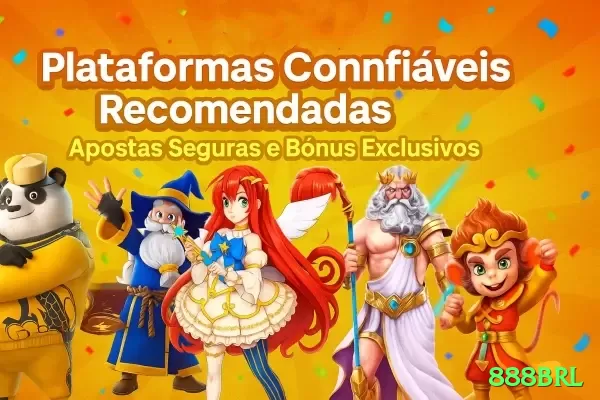 Plataformas Connfiáveis Recomendadas
Apostas Seguras e Bónus Exclusivos
888BRL